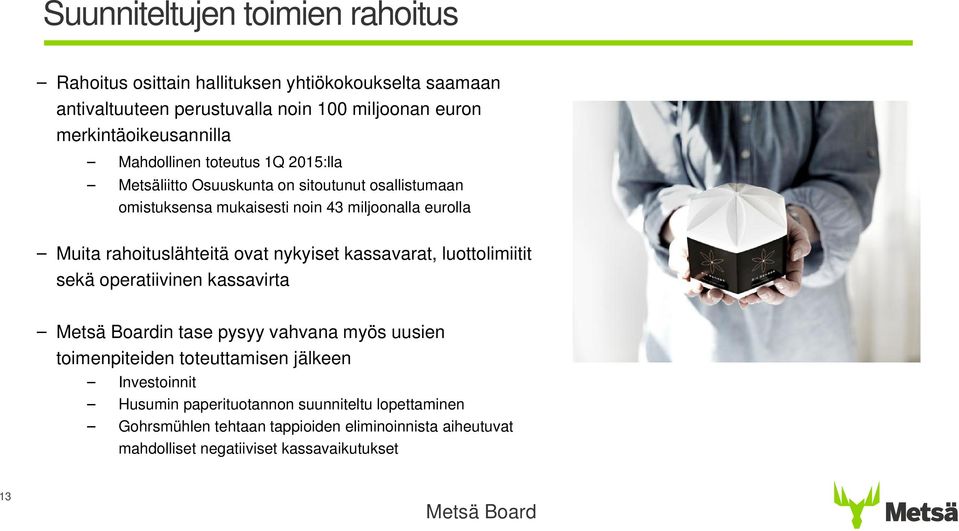 Suunniteltujen toimien rahoitus

– Rahoitus osittain hallituksen yhtiökokoukselta saamaan antivaltuuteen perustuvalla noin 100 miljoonan euron merkintäoikeusannilla
– Mahdollinen toteutus 1Q 2015:lla
– Metsäliitto Osuuskunta on sitoutunut osallistumaan omistuksensa mukaisesti noin 43 miljoonalla eurolla

– Muita rahoituslähteitä ovat nykyiset kassavarat, luottolimiitit sekä operatiivinen kassavirta

– Metsä Boardin tase pysyy vahvana myös uusien toimenpiteiden toteuttamisen jälkeen
– Investoinnit
– Husumin paperituotannon suunniteltu lopettaminen
– Gohrsmühlen tehtaan tappioiden eliminoinnista aiheutuvat mahdolliset negatiiviset kassavaikutukset

13

Metsä Board

Metsä